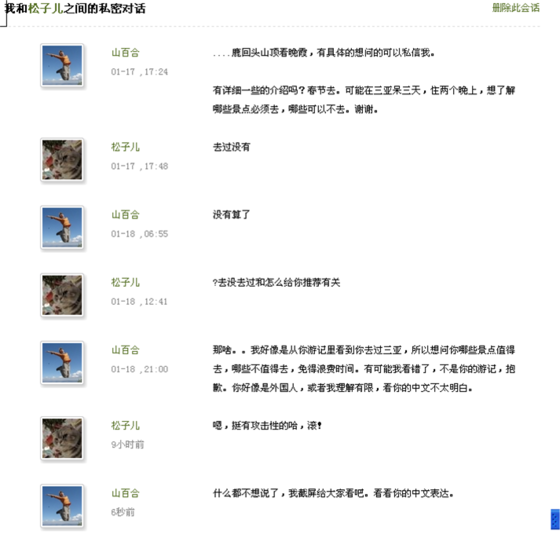 我和松子儿之间的私密对话

删除此会话

山百合
01-17 ，17:24

....鹿回头山顶看晚霞，有具体的想问的可以私信我。

有详细一些的介绍吗？春节去。可能在三亚呆三天，住两个晚上，想了解哪些景点必须去，哪些可以不去。谢谢。

松子儿
01-17 ，17:48

去过没有

山百合
01-18 ，06:55

没有算了

松子儿
01-18 ，12:41

?去没去过和怎么给你推荐有关

山百合
01-18 ，21:00

那啥。。我好像是从你游记里看到你去过三亚，所以想问你哪些景点值得去，哪些不值得去，免得浪费时间。有可能我看错了，不是你的游记，抱歉。你好像是外国人，或者我理解有限，看你的中文不太明白。

松子儿
9小时前

嗯，挺有攻击性的哈，滚!

山百合
6秒前

什么都不想说了，我截屏给大家看吧。看看你的中文表达。